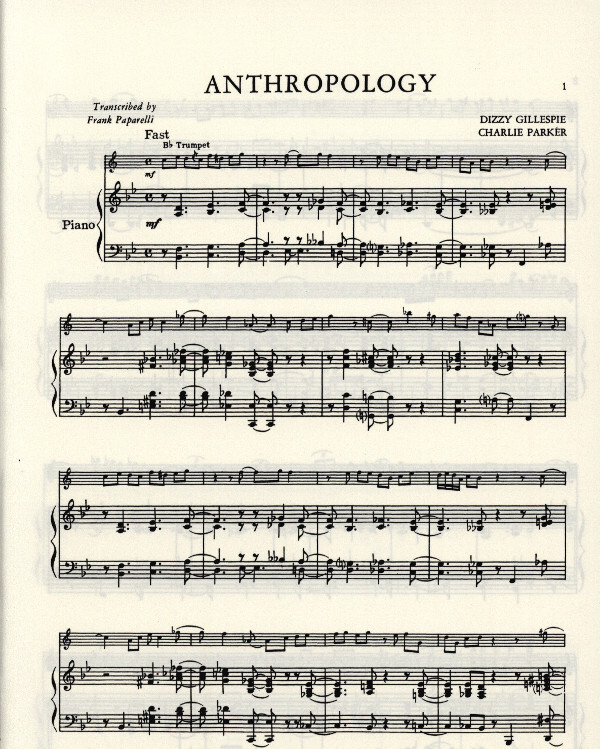 ANTHROPOLOGY

1

Transcribed by
Frank Paparelli

DIZZY GILLESPIE
CHARLIE PARKER

Fast

B♭ Trumpet

mf

Piano

mf